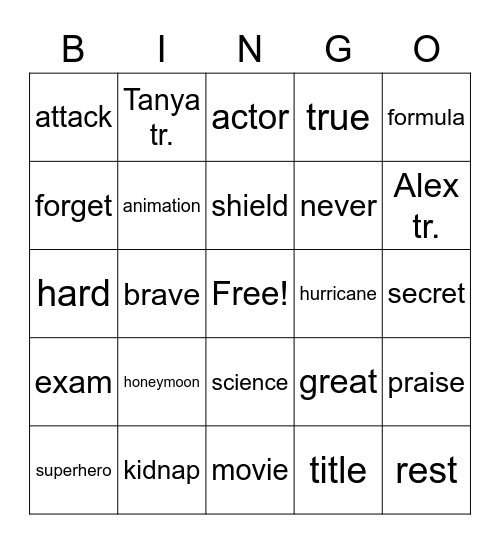 | B | I | N | G | O |
|---|---|---|---|---|
| attack | Tanya tr. | actor | true | formula |
| forget | animation | shield | never | Alex tr. |
| hard | brave | Free! | hurricane | secret |
| exam | honeymoon | science | great | praise |
| superhero | kidnap | movie | title | rest |